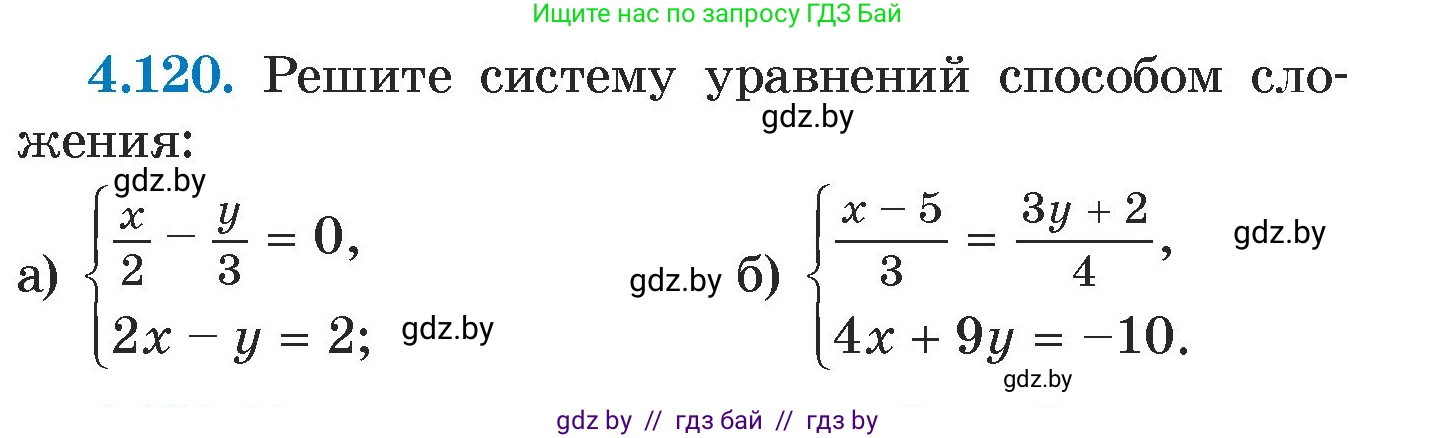 Ищите нас по запросу ГДЗ Бай

4.120. Решите систему уравнений способом сложения:

gdz.by

gdz.by

а) $\begin{cases} \frac{x}{2} - \frac{y}{3} = 0, \\ 2x - y = 2; \end{cases}$ gdz.by

gdz.by б) $\begin{cases} \frac{x-5}{3} = \frac{3y+2}{4}, \\ 4x + 9y = -10. \end{cases}$ gdz.by

gdz.by

gdz by // гдз бай // гдз by